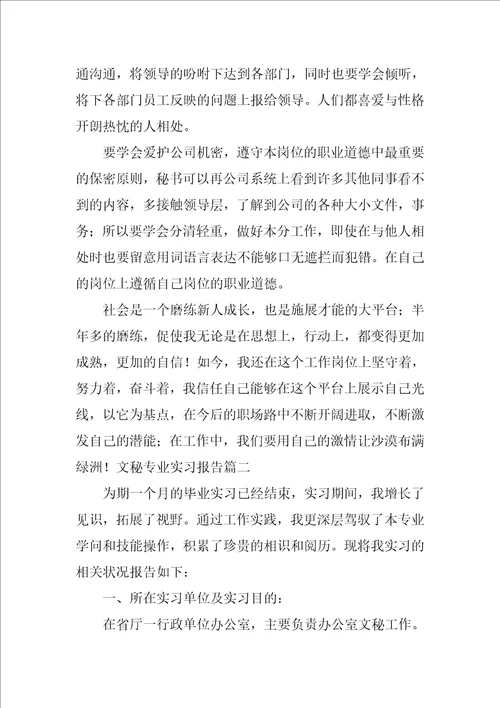 通沟通，将领导的吩咐下达到各部门，同时也要学会倾听，将下各部门员工反映的问题上报给领导。人们都喜爱与性格开朗热忱的人相处。

要学会爱护公司机密，遵守本岗位的职业道德中最重要的保密原则，秘书可以再公司系统上看到许多其他同事看不到的内容，多接触领导层，了解到公司的各种大小文件，事务；所以要学会分清轻重，做好本分工作，即使在与他人相处时也要留意用词语言表达不能够口无遮拦而犯错。在自己的岗位上遵循自己岗位的职业道德。

社会是一个磨练新人成长，也是施展才能的大平台；半年多的磨练，促使我无论是在思想上，行动上，都变得更加成熟，更加的自信！如今，我还在这个工作岗位上坚守着，努力着，奋斗着，我信任自己能够在这个平台上展示自己光线，以它为基点，在今后的职场路中不断开阔进取，不断激发自己的潜能；在工作中，我们要用自己的激情让沙漠布满绿洲！文秘专业实习报告篇二

为期一个月的毕业实习已经结束，实习期间，我增长了见识，拓展了视野。通过工作实践，我更深层驾驭了本专业学问和技能操作，积累了珍贵的相识和阅历。现将我实习的相关状况报告如下：

一、所在实习单位及实习目的：

在省厅一行政单位办公室，主要负责办公室文秘工作。